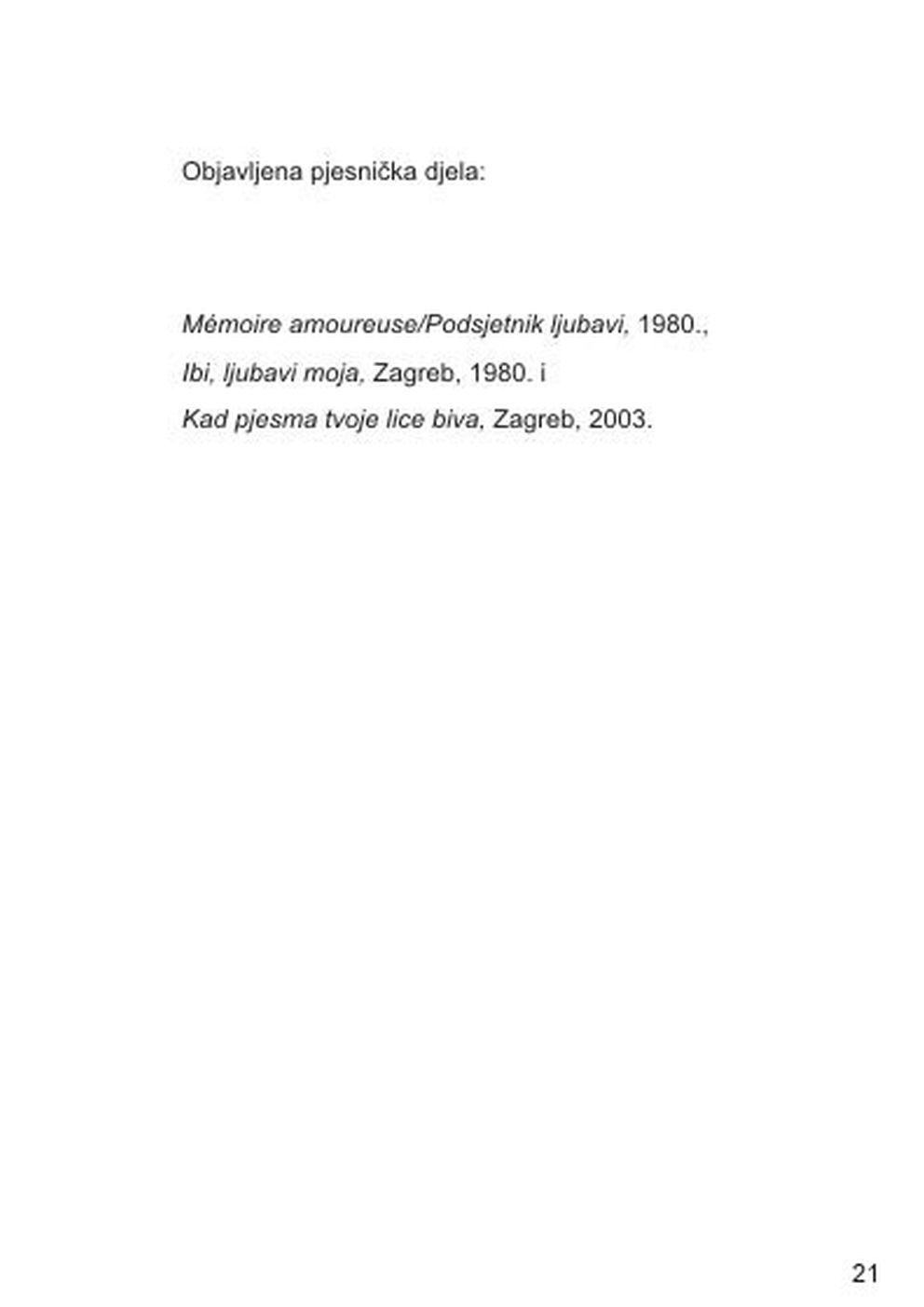 Objavljena pjesnička djela:

Mémoire amoureuse/Podsjetnik ljubavi, 1980.,
Ibi, ljubavi moja, Zagreb, 1980. i
Kad pjesma tvoje lice biva, Zagreb, 2003.

21